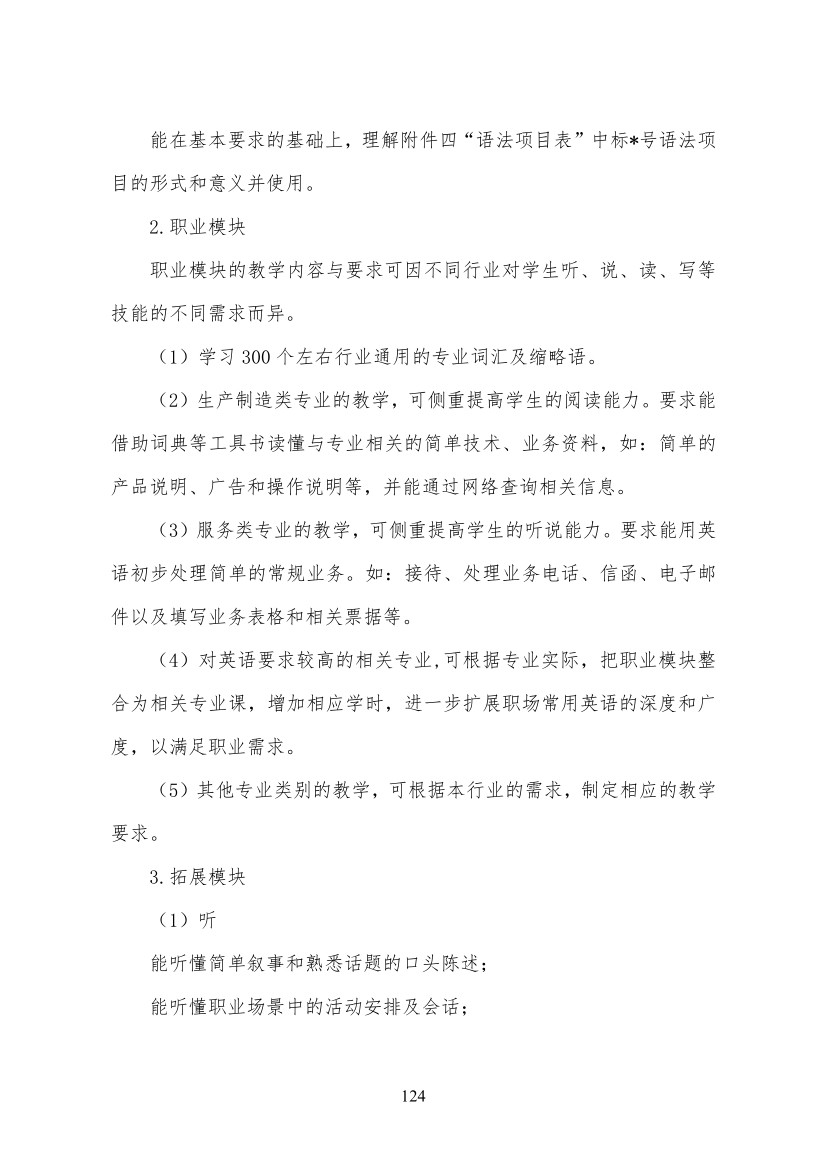 能在基本要求的基础上，理解附件四“语法项目表”中标*号语法项目的形式和意义并使用。

2.职业模块

职业模块的教学内容与要求可因不同行业对学生听、说、读、写等技能的不同需求而异。

（1）学习 300 个左右行业通用的专业词汇及缩略语。

（2）生产制造类专业的教学，可侧重提高学生的阅读能力。要求能借助词典等工具书读懂与专业相关的简单技术、业务资料，如：简单的产品说明、广告和操作说明等，并能通过网络查询相关信息。

（3）服务类专业的教学，可侧重提高学生的听说能力。要求能用英语初步处理简单的常规业务。如：接待、处理业务电话、信函、电子邮件以及填写业务表格和相关票据等。

（4）对英语要求较高的相关专业,可根据专业实际，把职业模块整合为相关专业课，增加相应学时，进一步扩展职场常用英语的深度和广度，以满足职业需求。

（5）其他专业类别的教学，可根据本行业的需求，制定相应的教学要求。

3.拓展模块

（1）听

能听懂简单叙事和熟悉话题的口头陈述；

能听懂职业场景中的活动安排及会话；

124